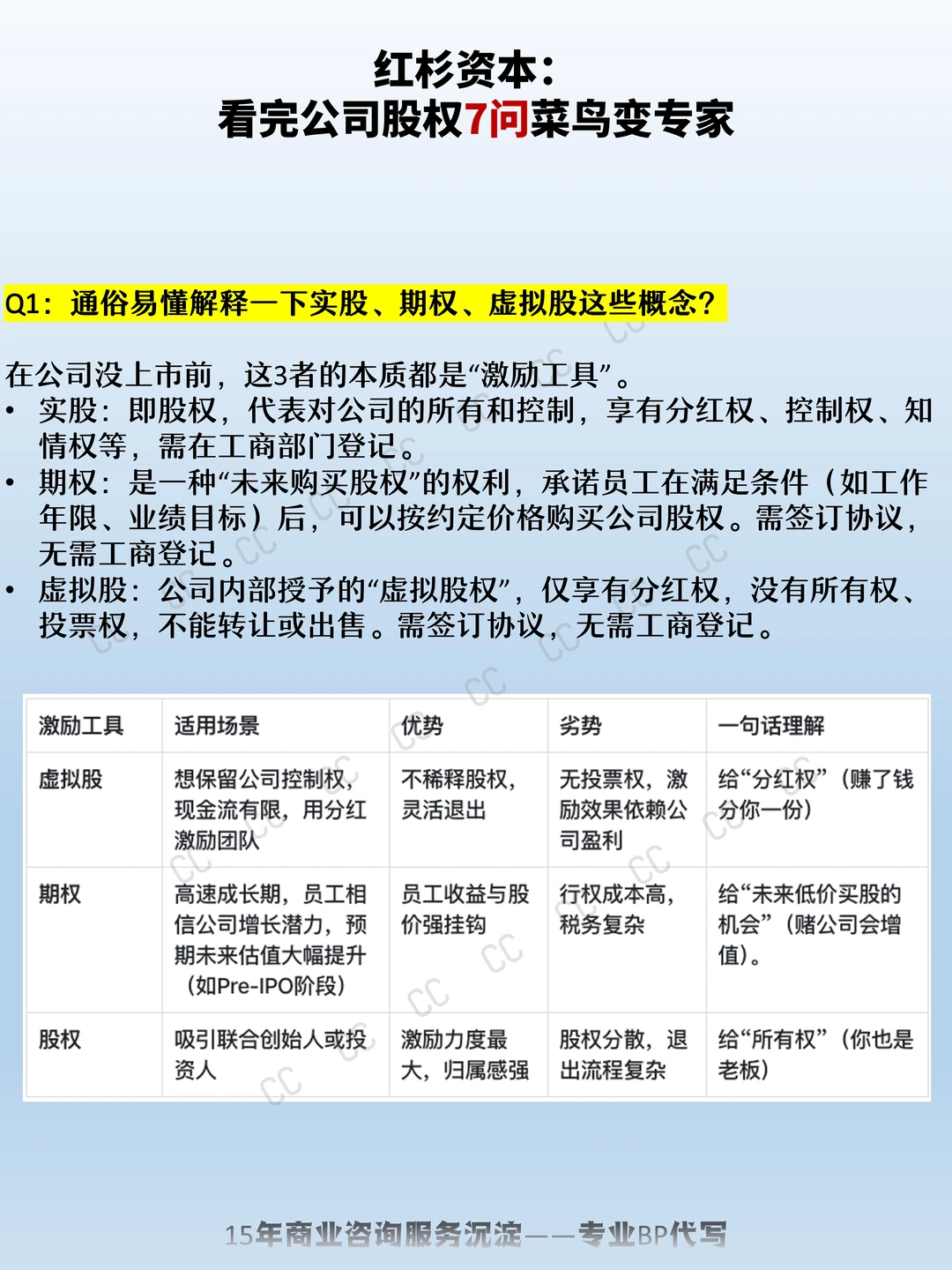 红杉资本：
看完公司股权7问菜鸟变专家

Q1：通俗易懂解释一下实股、期权、虚拟股这些概念？

在公司没上市前，这3者的本质都是“激励工具”。
• 实股：即股权，代表对公司的所有和控制，享有分红权、控制权、知情权等，需在工商部门登记。
• 期权：是一种“未来购买股权”的权利，承诺员工在满足条件（如工作年限、业绩目标）后，可以按约定价格购买公司股权。需签订协议，无需工商登记。
• 虚拟股：公司内部授予的“虚拟股权”，仅享有分红权，没有所有权、投票权，不能转让或出售。需签订协议，无需工商登记。

| 激励工具 | 适用场景 | 优势 | 劣势 | 一句话理解 |
|---|---|---|---|---|
| 虚拟股 | 想保留公司控制权，现金流有限，用分红激励团队 | 不稀释股权，灵活退出 | 无投票权，激励效果依赖公司盈利 | 给“分红权”（赚了钱分你一份） |
| 期权 | 高速成长期，员工相信公司增长潜力，预期未来估值大幅提升（如Pre-IPO阶段） | 员工收益与股价强挂钩 | 行权成本高，税务复杂 | 给“未来低价买股的机会”（赌公司会增值）。 |
| 股权 | 吸引联合创始人或投资人 | 激励力度最大，归属感强 | 股权分散，退出流程复杂 | 给“所有权”（你也是老板） |

15年商业咨询服务沉淀——专业BP代写